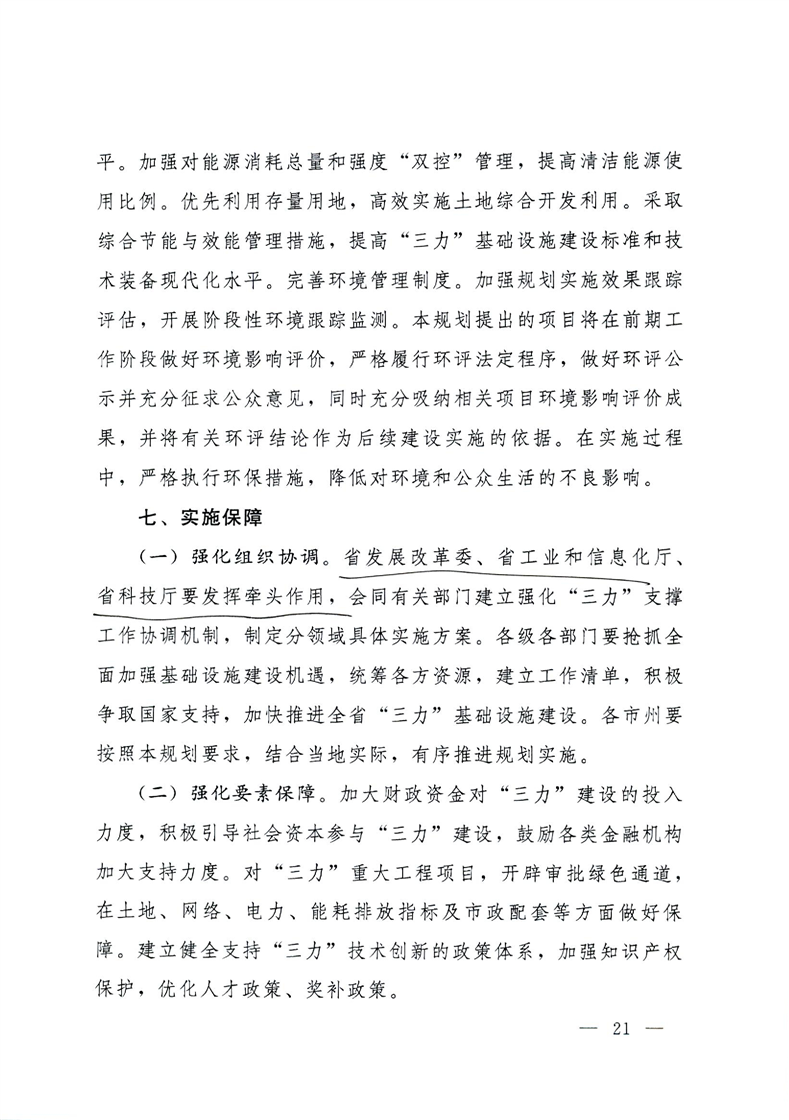 平。加强对能源消耗总量和强度“双控”管理，提高清洁能源使用比例。优先利用存量用地，高效实施土地综合开发利用。采取综合节能与效能管理措施，提高“三力”基础设施建设标准和技术装备现代化水平。完善环境管理制度。加强规划实施效果跟踪评估，开展阶段性环境跟踪监测。本规划提出的项目将在前期工作阶段做好环境影响评价，严格履行环评法定程序，做好环评公示并充分征求公众意见，同时充分吸纳相关项目环境影响评价成果，并将有关环评结论作为后续建设实施的依据。在实施过程中，严格执行环保措施，降低对环境和公众生活的不良影响。

七、实施保障

（一）强化组织协调。省发展改革委、省工业和信息化厅、省科技厅要发挥牵头作用，会同有关部门建立强化“三力”支撑工作协调机制，制定分领域具体实施方案。各级各部门要抢抓全面加强基础设施建设机遇，统筹各方资源，建立工作清单，积极争取国家支持，加快推进全省“三力”基础设施建设。各市州要按照本规划要求，结合当地实际，有序推进规划实施。

（二）强化要素保障。加大财政资金对“三力”建设的投入力度，积极引导社会资本参与“三力”建设，鼓励各类金融机构加大支持力度。对“三力”重大工程项目，开辟审批绿色通道，在土地、网络、电力、能耗排放指标及市政配套等方面做好保障。建立健全支持“三力”技术创新的政策体系，加强知识产权保护，优化人才政策、奖补政策。

— 21 —